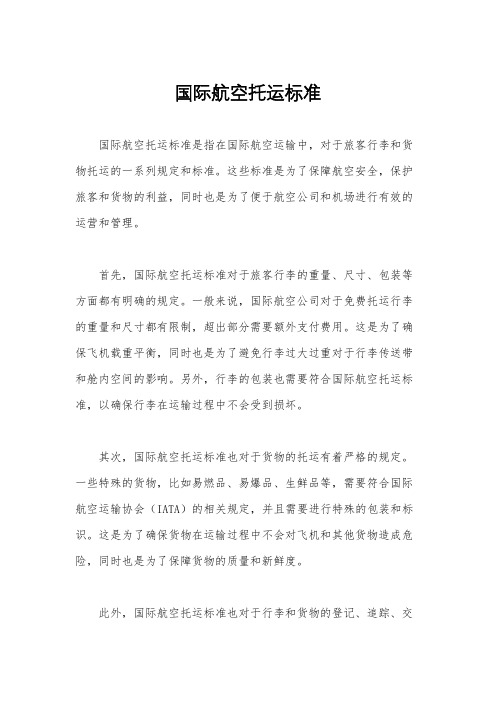 国际航空托运标准

国际航空托运标准是指在国际航空运输中，对于旅客行李和货物托运的一系列规定和标准。这些标准是为了保障航空安全，保护旅客和货物的利益，同时也是为了便于航空公司和机场进行有效的运营和管理。

首先，国际航空托运标准对于旅客行李的重量、尺寸、包装等方面都有明确的规定。一般来说，国际航空公司对于免费托运行李的重量和尺寸都有限制，超出部分需要额外支付费用。这是为了确保飞机载重平衡，同时也是为了避免行李过大过重对于行李传送带和舱内空间的影响。另外，行李的包装也需要符合国际航空托运标准，以确保行李在运输过程中不会受到损坏。

其次，国际航空托运标准也对于货物的托运有着严格的规定。一些特殊的货物，比如易燃品、易爆品、生鲜品等，需要符合国际航空运输协会（IATA）的相关规定，并且需要进行特殊的包装和标识。这是为了确保货物在运输过程中不会对飞机和其他货物造成危险，同时也是为了保障货物的质量和新鲜度。

此外，国际航空托运标准也对于行李和货物的登记、追踪、交